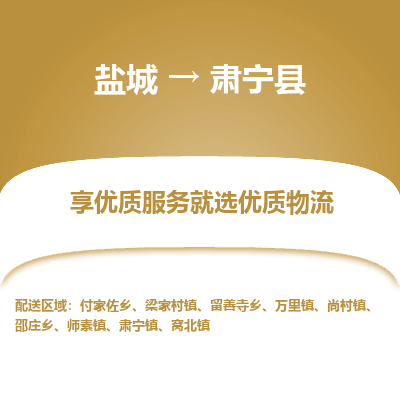 盐城 → 肃宁县

享优质服务就选优质物流

配送区域：付家佐乡、梁家村镇、留善寺乡、万里镇、尚村镇、邵庄乡、师素镇、肃宁镇、窝北镇